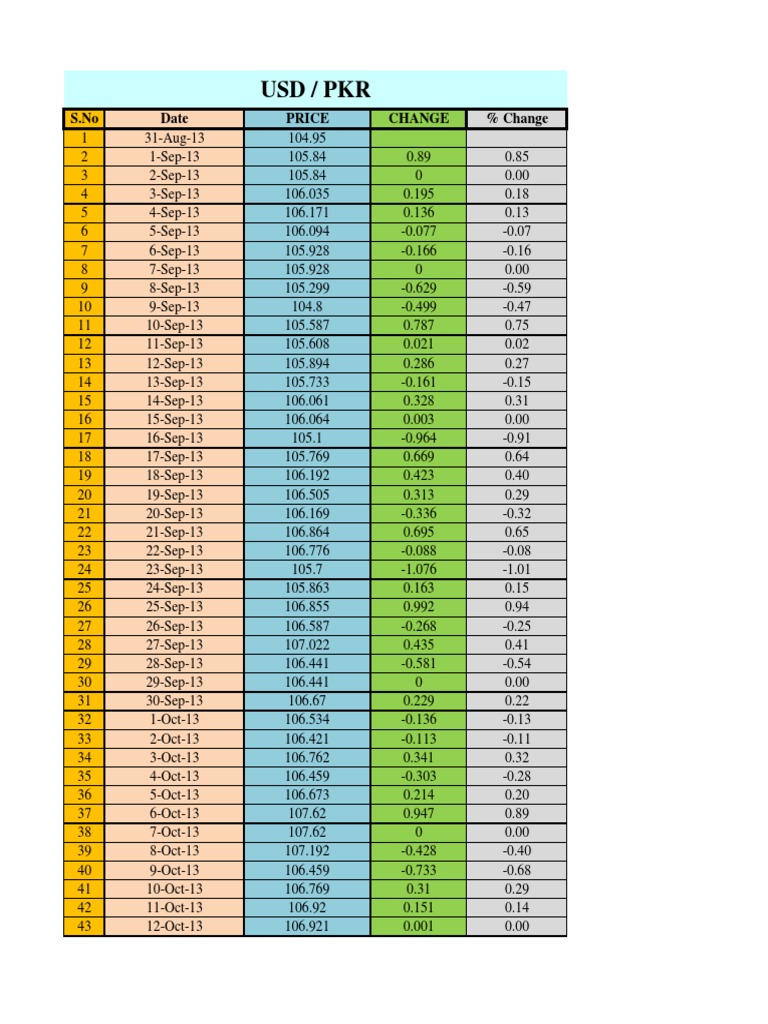 USD / PKR

| S.No | Date | PRICE | CHANGE | % Change |
|---|---|---|---|---|
| 1 | 31-Aug-13 | 104.95 | | |
| 2 | 1-Sep-13 | 105.84 | 0.89 | 0.85 |
| 3 | 2-Sep-13 | 105.84 | 0 | 0.00 |
| 4 | 3-Sep-13 | 106.035 | 0.195 | 0.18 |
| 5 | 4-Sep-13 | 106.171 | 0.136 | 0.13 |
| 6 | 5-Sep-13 | 106.094 | -0.077 | -0.07 |
| 7 | 6-Sep-13 | 105.928 | -0.166 | -0.16 |
| 8 | 7-Sep-13 | 105.928 | 0 | 0.00 |
| 9 | 8-Sep-13 | 105.299 | -0.629 | -0.59 |
| 10 | 9-Sep-13 | 104.8 | -0.499 | -0.47 |
| 11 | 10-Sep-13 | 105.587 | 0.787 | 0.75 |
| 12 | 11-Sep-13 | 105.608 | 0.021 | 0.02 |
| 13 | 12-Sep-13 | 105.894 | 0.286 | 0.27 |
| 14 | 13-Sep-13 | 105.733 | -0.161 | -0.15 |
| 15 | 14-Sep-13 | 106.061 | 0.328 | 0.31 |
| 16 | 15-Sep-13 | 106.064 | 0.003 | 0.00 |
| 17 | 16-Sep-13 | 105.1 | -0.964 | -0.91 |
| 18 | 17-Sep-13 | 105.769 | 0.669 | 0.64 |
| 19 | 18-Sep-13 | 106.192 | 0.423 | 0.40 |
| 20 | 19-Sep-13 | 106.505 | 0.313 | 0.29 |
| 21 | 20-Sep-13 | 106.169 | -0.336 | -0.32 |
| 22 | 21-Sep-13 | 106.864 | 0.695 | 0.65 |
| 23 | 22-Sep-13 | 106.776 | -0.088 | -0.08 |
| 24 | 23-Sep-13 | 105.7 | -1.076 | -1.01 |
| 25 | 24-Sep-13 | 105.863 | 0.163 | 0.15 |
| 26 | 25-Sep-13 | 106.855 | 0.992 | 0.94 |
| 27 | 26-Sep-13 | 106.587 | -0.268 | -0.25 |
| 28 | 27-Sep-13 | 107.022 | 0.435 | 0.41 |
| 29 | 28-Sep-13 | 106.441 | -0.581 | -0.54 |
| 30 | 29-Sep-13 | 106.441 | 0 | 0.00 |
| 31 | 30-Sep-13 | 106.67 | 0.229 | 0.22 |
| 32 | 1-Oct-13 | 106.534 | -0.136 | -0.13 |
| 33 | 2-Oct-13 | 106.421 | -0.113 | -0.11 |
| 34 | 3-Oct-13 | 106.762 | 0.341 | 0.32 |
| 35 | 4-Oct-13 | 106.459 | -0.303 | -0.28 |
| 36 | 5-Oct-13 | 106.673 | 0.214 | 0.20 |
| 37 | 6-Oct-13 | 107.62 | 0.947 | 0.89 |
| 38 | 7-Oct-13 | 107.62 | 0 | 0.00 |
| 39 | 8-Oct-13 | 107.192 | -0.428 | -0.40 |
| 40 | 9-Oct-13 | 106.459 | -0.733 | -0.68 |
| 41 | 10-Oct-13 | 106.769 | 0.31 | 0.29 |
| 42 | 11-Oct-13 | 106.92 | 0.151 | 0.14 |
| 43 | 12-Oct-13 | 106.921 | 0.001 | 0.00 |